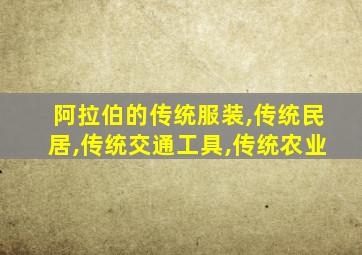 阿拉伯的传统服装,传统民居,传统交通工具,传统农业